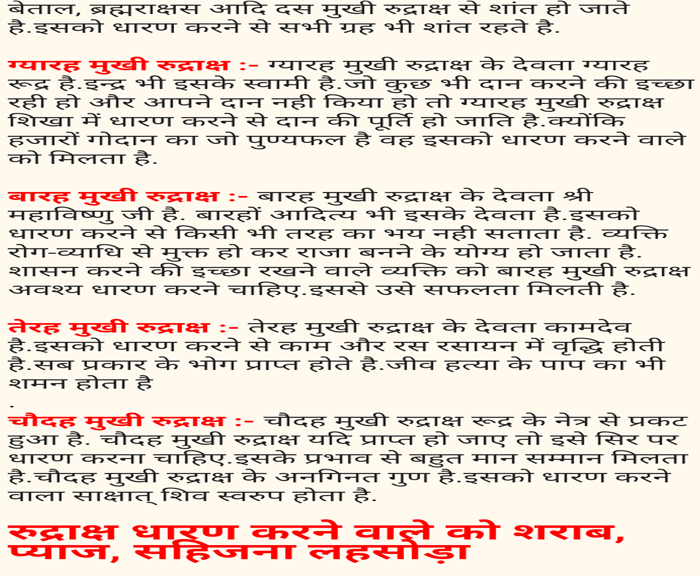 बेताल, ब्रह्मराक्षस आदि दस मुखी रुद्राक्ष से शांत हो जाते है.इसको धारण करने से सभी ग्रह भी शांत रहते है.

ग्यारह मुखी रुद्राक्ष :- ग्यारह मुखी रुद्राक्ष के देवता ग्यारह रूद्र है.इन्द्र भी इसके स्वामी है.जो कुछ भी दान करने की इच्छा रही हो और आपने दान नही किया हो तो ग्यारह मुखी रुद्राक्ष शिखा में धारण करने से दान की पूर्ति हो जाति है.क्योंकि हजारों गोदान का जो पुण्यफल है वह इसको धारण करने वाले को मिलता है.

बारह मुखी रुद्राक्ष :- बारह मुखी रुद्राक्ष के देवता श्री महाविष्णु जी है. बारहों आदित्य भी इसके देवता है.इसको धारण करने से किसी भी तरह का भय नही सताता है. व्यक्ति रोग-व्याधि से मुक्त हो कर राजा बनने के योग्य हो जाता है. शासन करने की इच्छा रखने वाले व्यक्ति को बारह मुखी रुद्राक्ष अवश्य धारण करने चाहिए.इससे उसे सफलता मिलती है.

तेरह मुखी रुद्राक्ष :- तेरह मुखी रुद्राक्ष के देवता कामदेव है.इसको धारण करने से काम और रस रसायन में वृद्धि होती है.सब प्रकार के भोग प्राप्त होते है.जीव हत्या के पाप का भी शमन होता है
.
चौदह मुखी रुद्राक्ष :- चौदह मुखी रुद्राक्ष रूद्र के नेत्र से प्रकट हुआ है. चौदह मुखी रुद्राक्ष यदि प्राप्त हो जाए तो इसे सिर पर धारण करना चाहिए.इसके प्रभाव से बहुत मान सम्मान मिलता है.चौदह मुखी रुद्राक्ष के अनगिनत गुण है.इसको धारण करने वाला साक्षात् शिव स्वरुप होता है.

रुद्राक्ष धारण करने वाले को शराब, प्याज, सहिजना लहसोड़ा